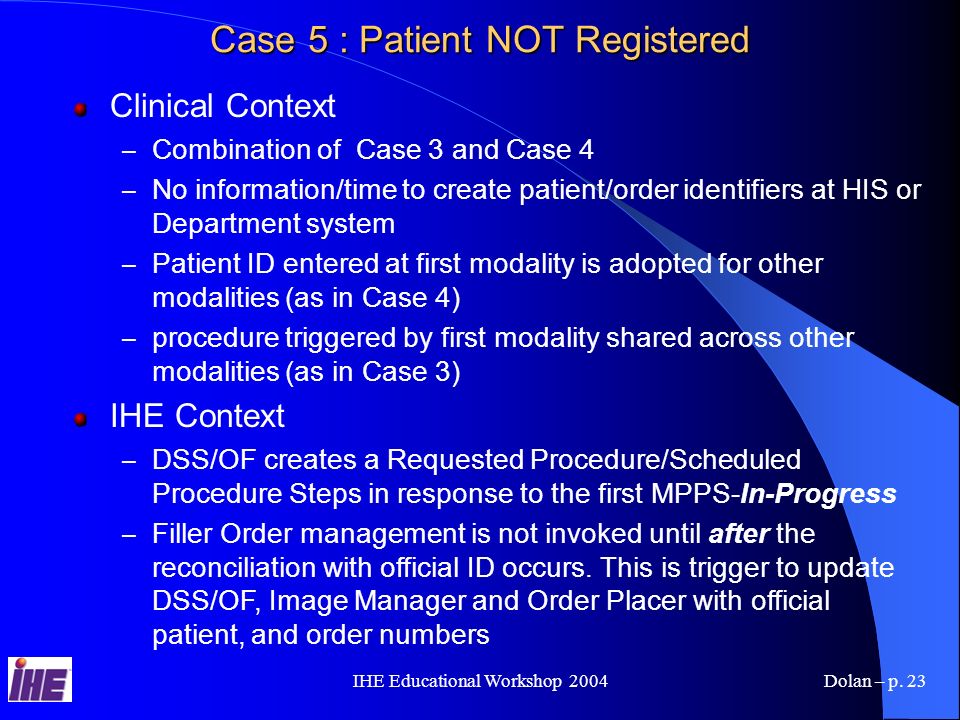 Case 5 : Patient NOT Registered

Clinical Context

– Combination of Case 3 and Case 4

– No information/time to create patient/order identifiers at HIS or Department system

– Patient ID entered at first modality is adopted for other modalities (as in Case 4)

– procedure triggered by first modality shared across other modalities (as in Case 3)

IHE Context

– DSS/OF creates a Requested Procedure/Scheduled Procedure Steps in response to the first MPPS-In-Progress

– Filler Order management is not invoked until after the reconciliation with official ID occurs. This is trigger to update DSS/OF, Image Manager and Order Placer with official patient, and order numbers

IHE

IHE Educational Workshop 2004

Dolan – p. 23